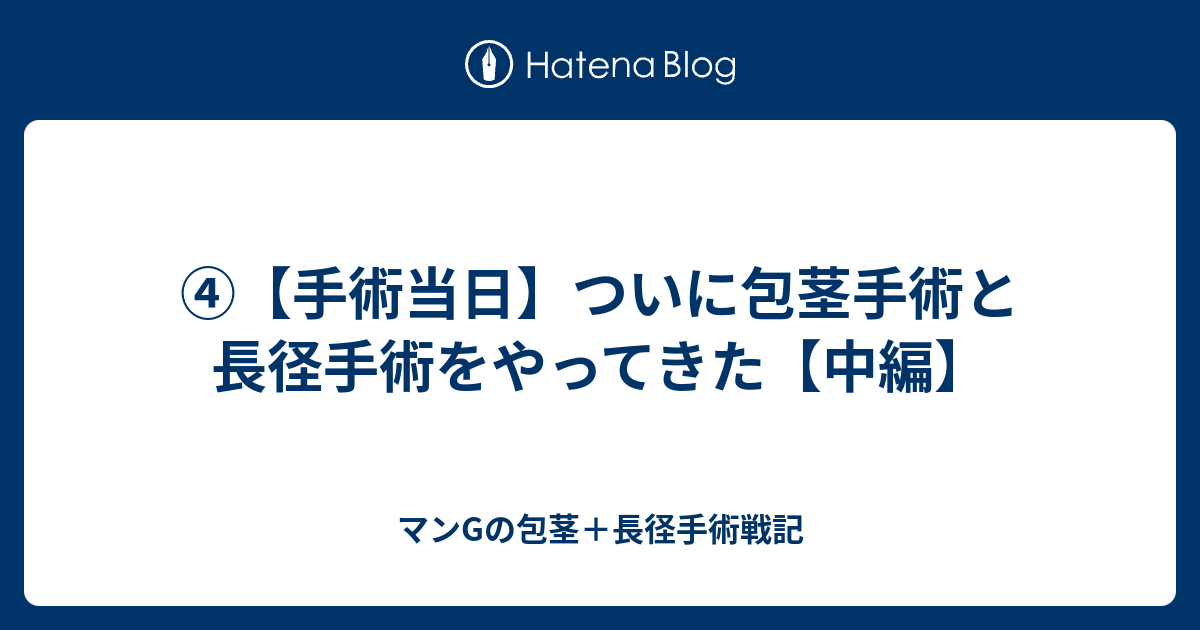 Hatena Blog

④【手術当日】ついに包茎手術と長径手術をやってきた【中編】

マンGの包茎＋長径手術戦記